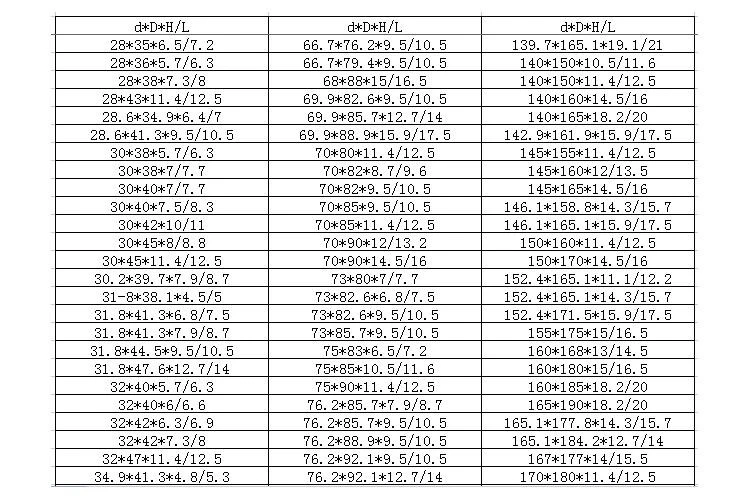 | d*D*H/L | d*D*H/L | d*D*H/L |
|---|---|---|
| 28*35*6.5/7.2 | 66.7*76.2*9.5/10.5 | 139.7*165.1*19.1/21 |
| 28*36*5.7/6.3 | 66.7*79.4*9.5/10.5 | 140*150*10.5/11.6 |
| 28*38*7.3/8 | 68*88*15/16.5 | 140*150*11.4/12.5 |
| 28*43*11.4/12.5 | 69.9*82.6*9.5/10.5 | 140*160*14.5/16 |
| 28.6*34.9*6.4/7 | 69.9*85.7*12.7/14 | 140*165*18.2/20 |
| 28.6*41.3*9.5/10.5 | 69.9*88.9*15.9/17.5 | 142.9*161.9*15.9/17.5 |
| 30*38*5.7/6.3 | 70*80*11.4/12.5 | 145*155*11.4/12.5 |
| 30*38*7/7.7 | 70*82*8.7/9.6 | 145*160*12/13.5 |
| 30*40*7/7.7 | 70*82*9.5/10.5 | 145*165*14.5/16 |
| 30*40*7.5/8.3 | 70*85*9.5/10.5 | 146.1*158.8*14.3/15.7 |
| 30*42*10/11 | 70*85*11.4/12.5 | 146.1*165.1*15.9/17.5 |
| 30*45*8/8.8 | 70*90*12/13.2 | 150*160*11.4/12.5 |
| 30*45*11.4/12.5 | 70*90*14.5/16 | 150*170*14.5/16 |
| 30.2*39.7*7.9/8.7 | 73*80*7/7.7 | 152.4*165.1*11.1/12.2 |
| 31-8*38.1*4.5/5 | 73*82.6*6.8/7.5 | 152.4*165.1*14.3/15.7 |
| 31.8*41.3*6.8/7.5 | 73*82.6*9.5/10.5 | 152.4*171.5*15.9/17.5 |
| 31.8*41.3*7.9/8.7 | 73*85.7*9.5/10.5 | 155*175*15/16.5 |
| 31.8*44.5*9.5/10.5 | 75*83*6.5/7.2 | 160*168*13/14.5 |
| 31.8*47.6*12.7/14 | 75*85*10.5/11.6 | 160*180*15/16.5 |
| 32*40*5.7/6.3 | 75*90*11.4/12.5 | 160*185*18.2/20 |
| 32*40*6/6.6 | 76.2*85.7*7.9/8.7 | 165*190*18.2/20 |
| 32*42*6.3/6.9 | 76.2*85.7*9.5/10.5 | 165.1*177.8*14.3/15.7 |
| 32*42*7.3/8 | 76.2*88.9*9.5/10.5 | 165.1*184.2*12.7/14 |
| 32*47*11.4/12.5 | 76.2*92.1*9.5/10.5 | 167*177*14/15.5 |
| 34.9*41.3*4.8/5.3 | 76.2*92.1*12.7/14 | 170*180*11.4/12.5 |